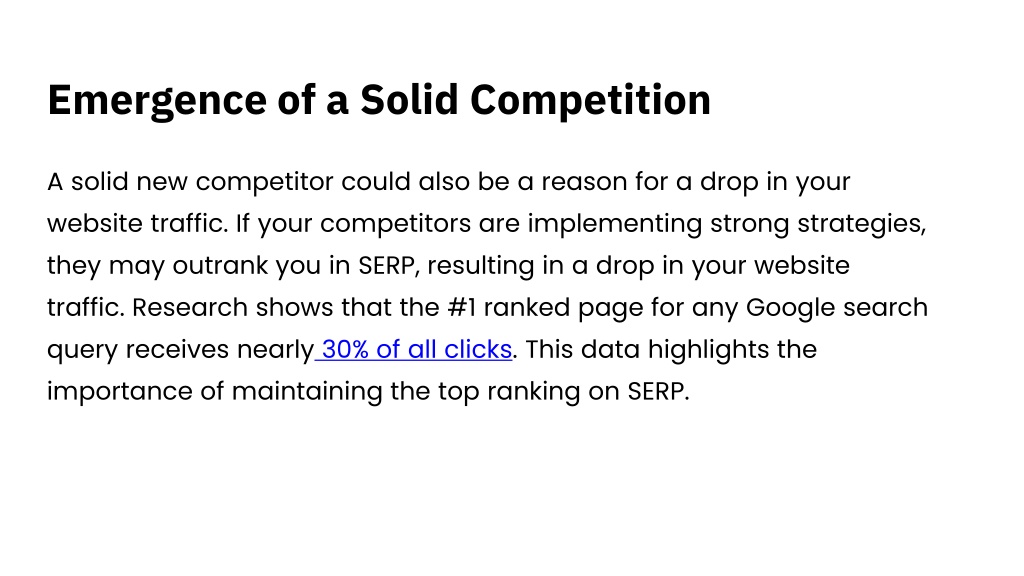 Emergence of a Solid Competition

A solid new competitor could also be a reason for a drop in your website traffic. If your competitors are implementing strong strategies, they may outrank you in SERP, resulting in a drop in your website traffic. Research shows that the #1 ranked page for any Google search query receives nearly 30% of all clicks. This data highlights the importance of maintaining the top ranking on SERP.